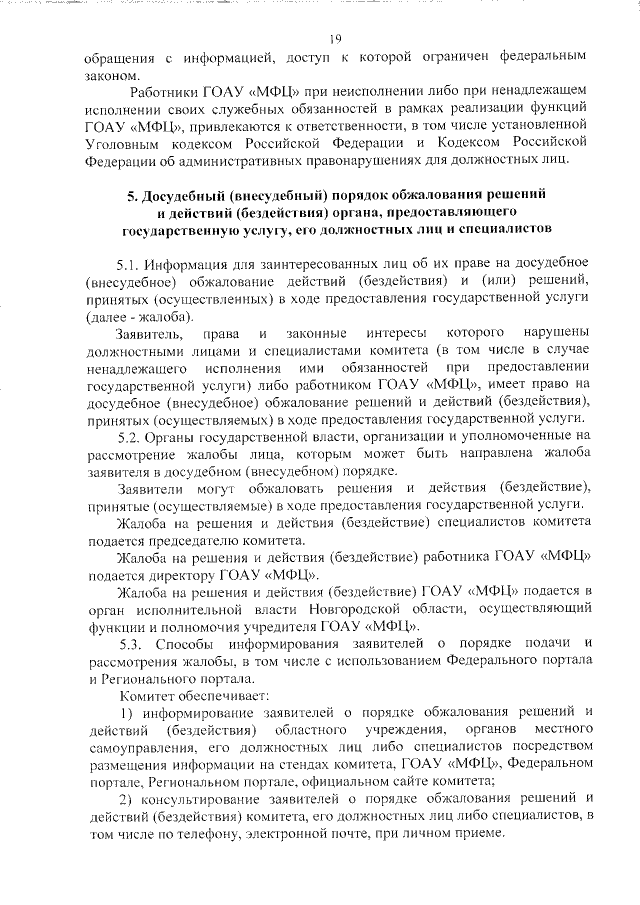 19

обращения с информацией, доступ к которой ограничен федеральным законом.

Работники ГОАУ «МФЦ» при неисполнении либо при ненадлежащем исполнении своих служебных обязанностей в рамках реализации функций ГОАУ «МФЦ», привлекаются к ответственности, в том числе установленной Уголовным кодексом Российской Федерации и Кодексом Российской Федерации об административных правонарушениях для должностных лиц.

5. Досудебный (внесудебный) порядок обжалования решений и действий (бездействия) органа, предоставляющего государственную услугу, его должностных лиц и специалистов

5.1. Информация для заинтересованных лиц об их праве на досудебное (внесудебное) обжалование действий (бездействия) и (или) решений, принятых (осуществленных) в ходе предоставления государственной услуги (далее - жалоба).

Заявитель, права и законные интересы которого нарушены должностными лицами и специалистами комитета (в том числе в случае ненадлежащего исполнения ими обязанностей при предоставлении государственной услуги) либо работником ГОАУ «МФЦ», имеет право на досудебное (внесудебное) обжалование решений и действий (бездействия), принятых (осуществляемых) в ходе предоставления государственной услуги.

5.2. Органы государственной власти, организации и уполномоченные на рассмотрение жалобы лица, которым может быть направлена жалоба заявителя в досудебном (внесудебном) порядке.

Заявители могут обжаловать решения и действия (бездействие), принятые (осуществляемые) в ходе предоставления государственной услуги.

Жалоба на решения и действия (бездействие) специалистов комитета подается председателю комитета.

Жалоба на решения и действия (бездействие) работника ГОАУ «МФЦ» подается директору ГОАУ «МФЦ».

Жалоба на решения и действия (бездействие) ГОАУ «МФЦ» подается в орган исполнительной власти Новгородской области, осуществляющий функции и полномочия учредителя ГОАУ «МФЦ».

5.3. Способы информирования заявителей о порядке подачи и рассмотрения жалобы, в том числе с использованием Федерального портала и Регионального портала.

Комитет обеспечивает:

1) информирование заявителей о порядке обжалования решений и действий (бездействия) областного учреждения, органов местного самоуправления, его должностных лиц либо специалистов посредством размещения информации на стендах комитета, ГОАУ «МФЦ», Федеральном портале, Региональном портале, официальном сайте комитета;

2) консультирование заявителей о порядке обжалования решений и действий (бездействия) комитета, его должностных лиц либо специалистов, в том числе по телефону, электронной почте, при личном приеме.